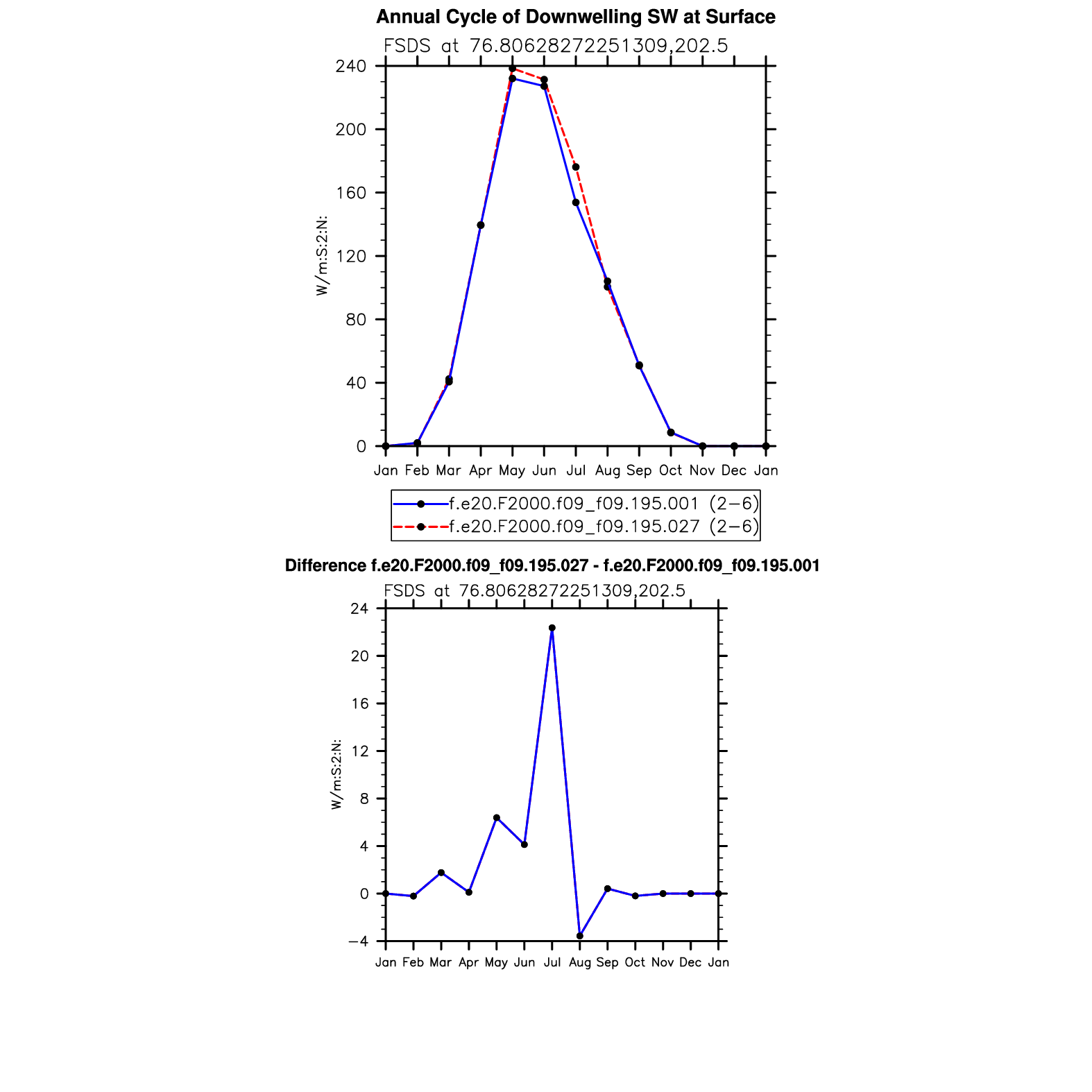 Annual Cycle of Downwelling SW at Surface

FSDS at 76.80628272251309,202.5

240
200
160
120
80
40
0

W/m:S:2:N:

Jan Feb Mar Apr May Jun Jul Aug Sep Oct Nov Dec Jan

f.e20.F2000.f09_f09.195.001 (2−6)
f.e20.F2000.f09_f09.195.027 (2−6)

Difference f.e20.F2000.f09_f09.195.027 - f.e20.F2000.f09_f09.195.001

FSDS at 76.80628272251309,202.5

24
20
16
12
8
4
0
−4

W/m:S:2:N:

Jan Feb Mar Apr May Jun Jul Aug Sep Oct Nov Dec Jan